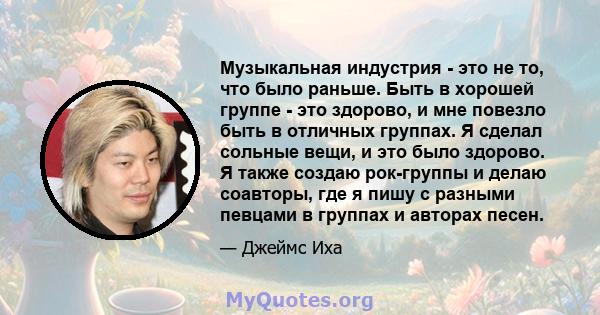 Музыкальная индустрия - это не то, что было раньше. Быть в хорошей группе - это здорово, и мне повезло быть в отличных группах. Я сделал сольные вещи, и это было здорово. Я также создаю рок-группы и делаю соавторы, где я пишу с разными певцами в группах и авторах песен.

— Джеймс Иха

MyQuotes.org